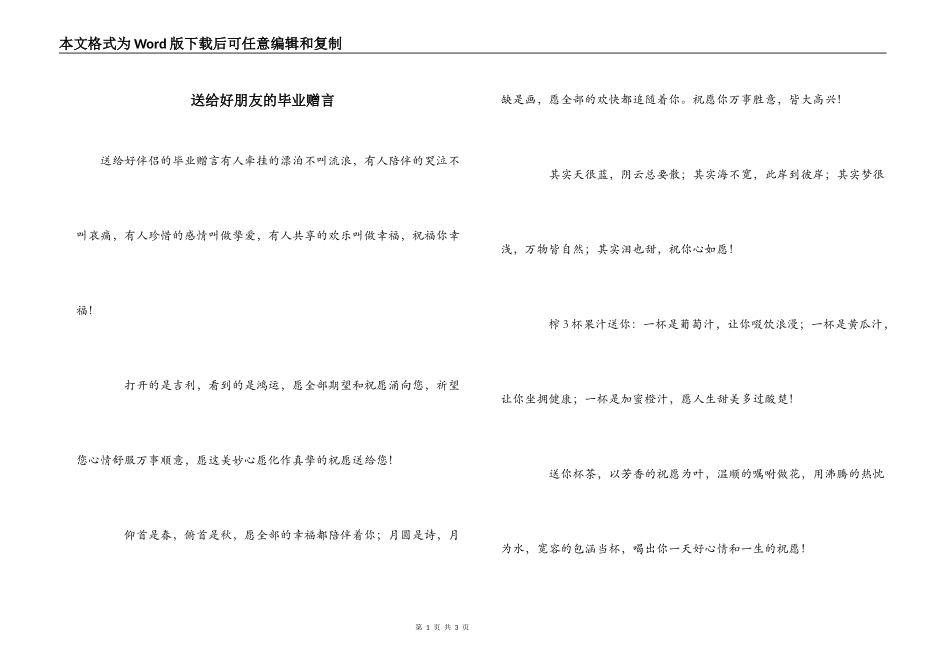 本文格式为Word版下载后可任意编辑和复制

送给好朋友的毕业赠言

送给好伴侣的毕业赠言有人牵挂的漂泊不叫流浪，有人陪伴的哭泣不叫哀痛，有人珍惜的感情叫做挚爱，有人共享的欢乐叫做幸福，祝福你幸福！

打开的是吉利，看到的是鸿运，愿全部期望和祝愿涌向您，祈望您心情舒服万事顺意，愿这美妙心愿化作真挚的祝愿送给您！

仰首是春，俯首是秋，愿全部的幸福都陪伴着你；月圆是诗，月缺是画，愿全部的欢快都追随着你。祝愿你万事胜意，皆大高兴！

其实天很蓝，阴云总要散；其实海不宽，此岸到彼岸；其实梦很浅，万物皆自然；其实泪也甜，祝你心如愿！

榨3杯果汁送你：一杯是葡萄汁，让你啜饮浪漫；一杯是黄瓜汁，让你坐拥健康；一杯是加蜜橙汁，愿人生甜美多过酸楚！

送你杯茶，以芳香的祝愿为叶，温顺的嘱咐做花，用沸腾的热忱为水，宽容的包涵当杯，喝出你一天好心情和一生的祝愿！

第 1 页 共 3 页